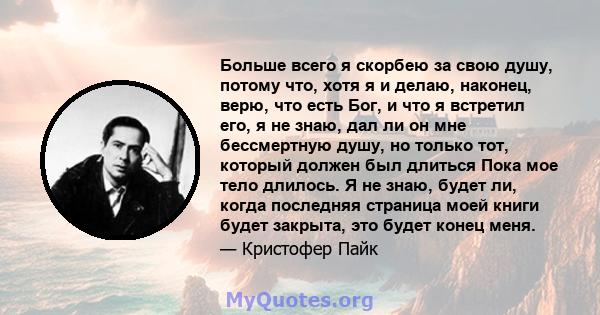 Больше всего я скорбею за свою душу, потому что, хотя я и делаю, наконец, верю, что есть Бог, и что я встретил его, я не знаю, дал ли он мне бессмертную душу, но только тот, который должен был длиться Пока мое тело длилось. Я не знаю, будет ли, когда последняя страница моей книги будет закрыта, это будет конец меня.
— Кристофер Пайк

MyQuotes.org